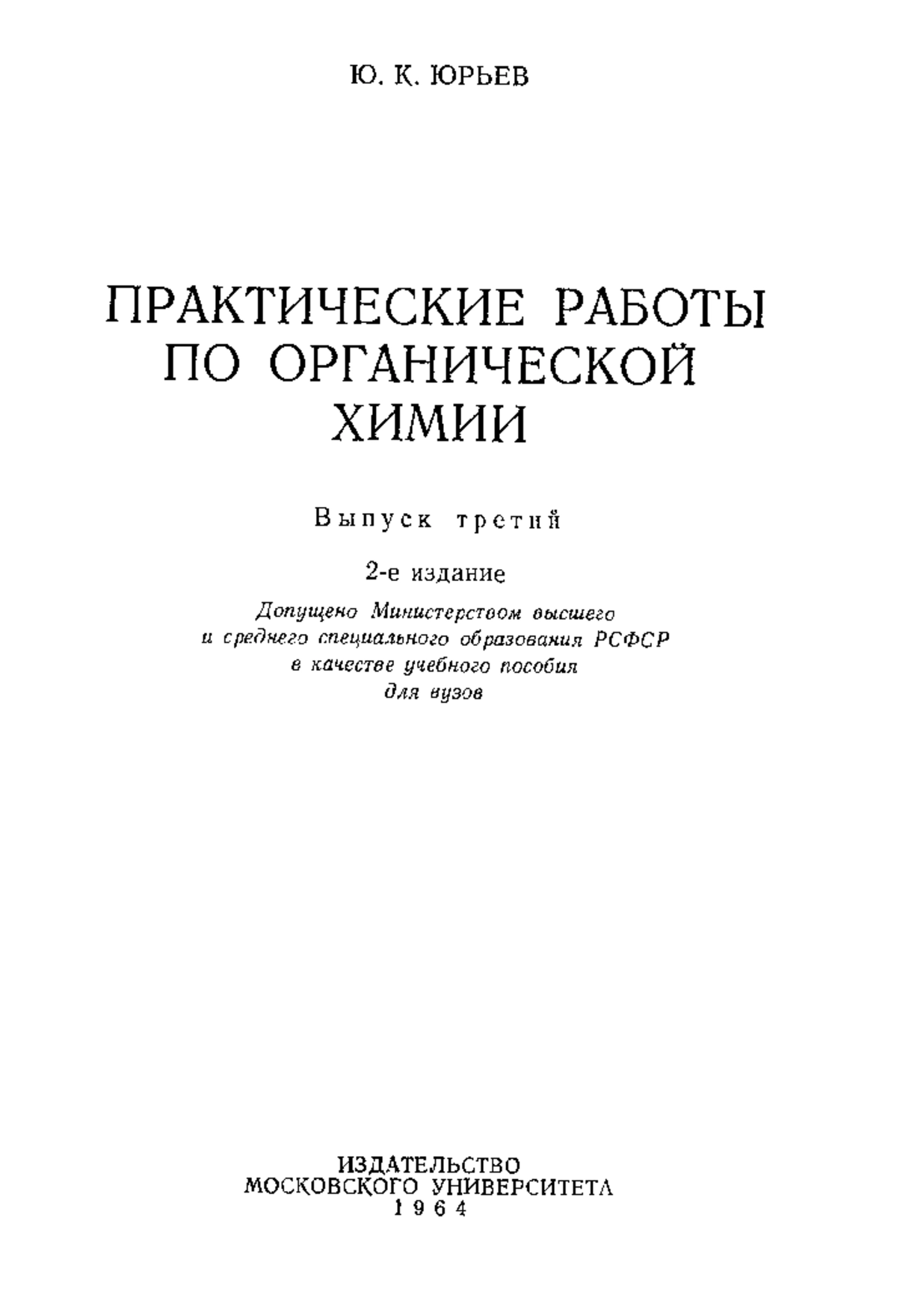 Ю. К. ЮРЬЕВ

ПРАКТИЧЕСКИЕ РАБОТЫ ПО ОРГАНИЧЕСКОЙ ХИМИИ

Выпуск третий

2-е издание

Допущено Министерством высшего и среднего специального образования РСФСР в качестве учебного пособия для вузов

ИЗДАТЕЛЬСТВО МОСКОВСКОГО УНИВЕРСИТЕТА 1964